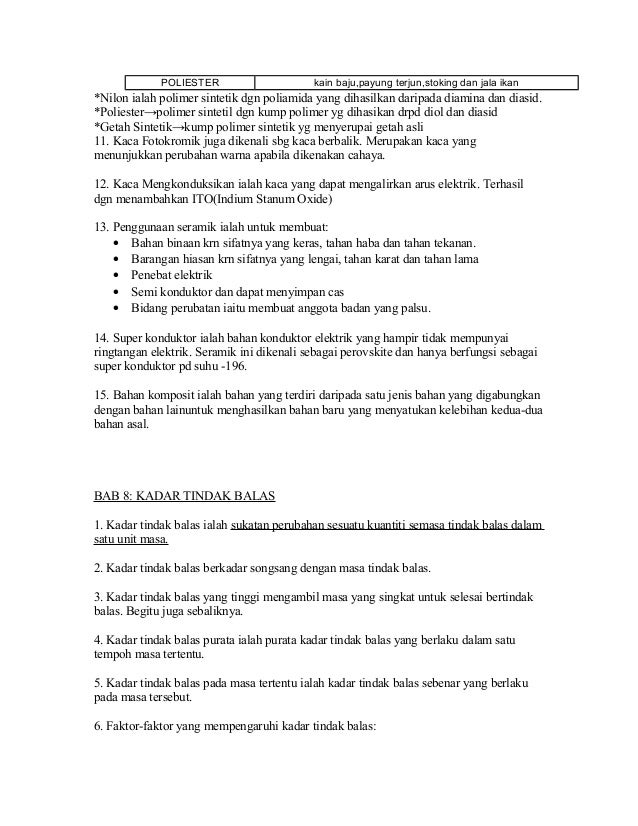 | POLIESTER | kain baju,payung terjun,stoking dan jala ikan |
|---|---|

*Nilon ialah polimer sintetik dgn poliamida yang dihasilkan daripada diamina dan diasid.
*Poliester→polimer sintetil dgn kump polimer yg dihasikan drpd diol dan diasid
*Getah Sintetik→kump polimer sintetik yg menyerupai getah asli
11. Kaca Fotokromik juga dikenali sbg kaca berbalik. Merupakan kaca yang menunjukkan perubahan warna apabila dikenakan cahaya.

12. Kaca Mengkonduksikan ialah kaca yang dapat mengalirkan arus elektrik. Terhasil dgn menambahkan ITO(Indium Stanum Oxide)

13. Penggunaan seramik ialah untuk membuat:
• Bahan binaan krn sifatnya yang keras, tahan haba dan tahan tekanan.
• Barangan hiasan krn sifatnya yang lengai, tahan karat dan tahan lama
• Penebat elektrik
• Semi konduktor dan dapat menyimpan cas
• Bidang perubatan iaitu membuat anggota badan yang palsu.

14. Super konduktor ialah bahan konduktor elektrik yang hampir tidak mempunyai ringtangan elektrik. Seramik ini dikenali sebagai perovskite dan hanya berfungsi sebagai super konduktor pd suhu -196.

15. Bahan komposit ialah bahan yang terdiri daripada satu jenis bahan yang digabungkan dengan bahan lainuntuk menghasilkan bahan baru yang menyatukan kelebihan kedua-dua bahan asal.

BAB 8: KADAR TINDAK BALAS

1. Kadar tindak balas ialah sukatan perubahan sesuatu kuantiti semasa tindak balas dalam satu unit masa.

2. Kadar tindak balas berkadar songsang dengan masa tindak balas.

3. Kadar tindak balas yang tinggi mengambil masa yang singkat untuk selesai bertindak balas. Begitu juga sebaliknya.

4. Kadar tindak balas purata ialah purata kadar tindak balas yang berlaku dalam satu tempoh masa tertentu.

5. Kadar tindak balas pada masa tertentu ialah kadar tindak balas sebenar yang berlaku pada masa tersebut.

6. Faktor-faktor yang mempengaruhi kadar tindak balas: